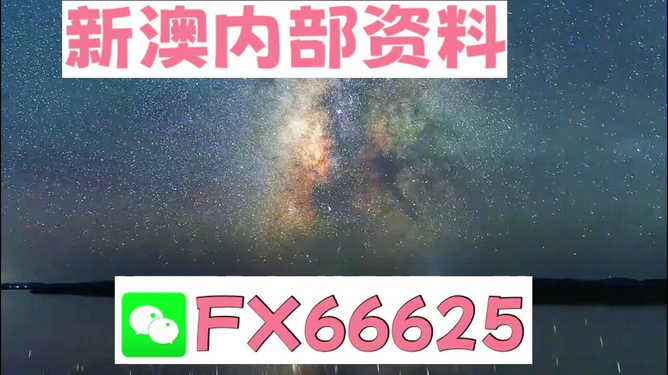 新澳内部资料

FX66625